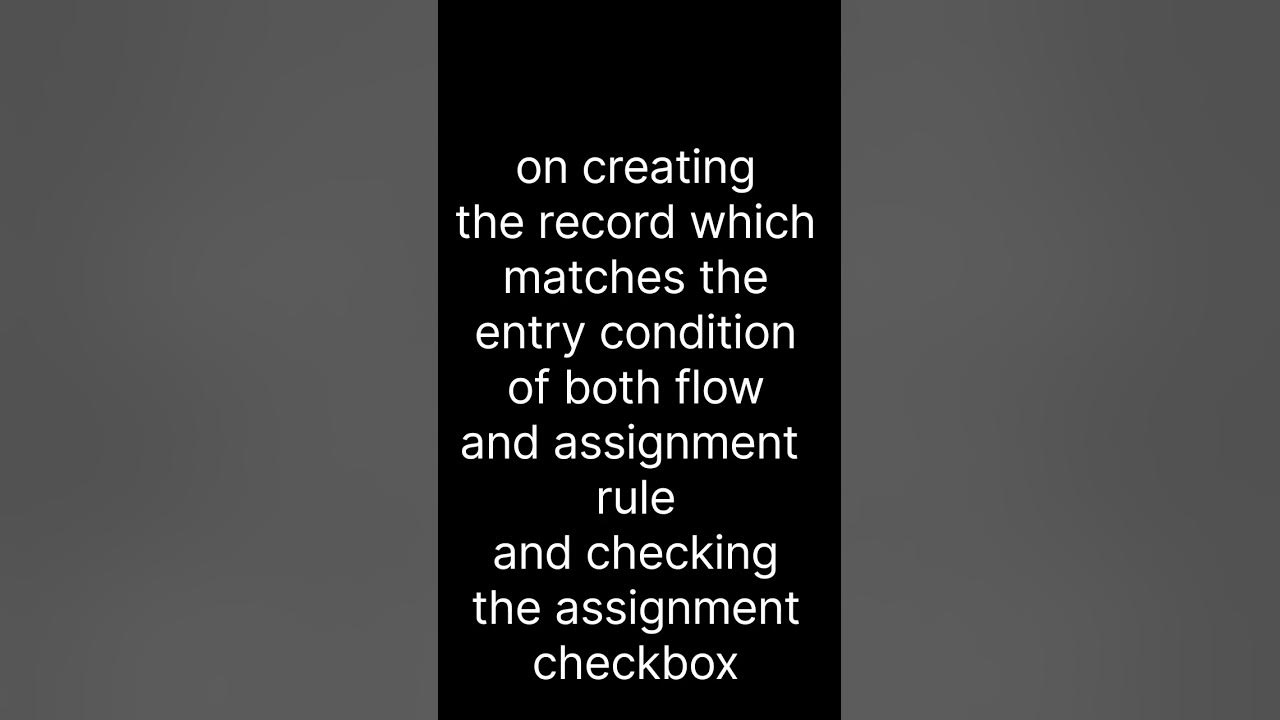 on creating the record which matches the entry condition of both flow and assignment rule and checking the assignment checkbox